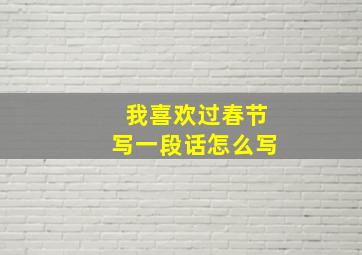 我喜欢过春节
写一段话怎么写